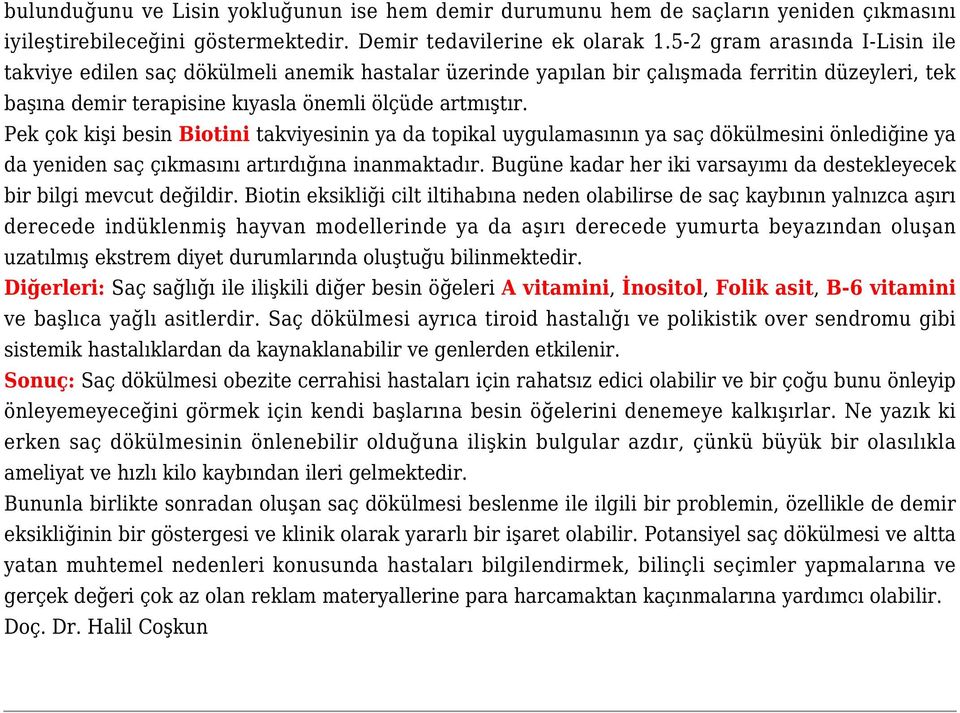 bulunduğunu ve Lisin yokluğunun ise hem demir durumunu hem de saçların yeniden çıkmasını iyileştirebileceğini göstermektedir. Demir tedavilerine ek olarak 1.5-2 gram arasında I-Lisin ile takviye edilen saç dökülmeli anemik hastalar üzerinde yapılan bir çalışmada ferritin düzeyleri, tek başına demir terapisine kıyasla önemli ölçüde artmıştır.
Pek çok kişi besin Biotini takviyesinin ya da topikal uygulamasının ya saç dökülmesini önlediğine ya da yeniden saç çıkmasını artırdığına inanmaktadır. Bugüne kadar her iki varsayımı da destekleyecek bir bilgi mevcut değildir. Biotin eksikliği cilt iltihabına neden olabilirse de saç kaybının yalnızca aşırı derecede indüklenmiş hayvan modellerinde ya da aşırı derecede yumurta beyazından oluşan uzatılmış ekstrem diyet durumlarında oluştuğu bilinmektedir.
Diğerleri: Saç sağlığı ile ilişkili diğer besin öğeleri A vitamini, İnositol, Folik asit, B-6 vitamini ve başlıca yağlı asitlerdir. Saç dökülmesi ayrıca tiroid hastalığı ve polikistik over sendromu gibi sistemik hastalıklardan da kaynaklanabilir ve genlerden etkilenir.
Sonuç: Saç dökülmesi obezite cerrahisi hastaları için rahatsız edici olabilir ve bir çoğu bunu önleyip önleyemeyeceğini görmek için kendi başlarına besin öğelerini denemeye kalkışırlar. Ne yazık ki erken saç dökülmesinin önlenebilir olduğuna ilişkin bulgular azdır, çünkü büyük bir olasılıkla ameliyat ve hızlı kilo kaybından ileri gelmektedir.
Bununla birlikte sonradan oluşan saç dökülmesi beslenme ile ilgili bir problemin, özellikle de demir eksikliğinin bir göstergesi ve klinik olarak yararlı bir işaret olabilir. Potansiyel saç dökülmesi ve altta yatan muhtemel nedenleri konusunda hastaları bilgilendirmek, bilinçli seçimler yapmalarına ve gerçek değeri çok az olan reklam materyallerine para harcamaktan kaçınmalarına yardımcı olabilir.
Doç. Dr. Halil Coşkun